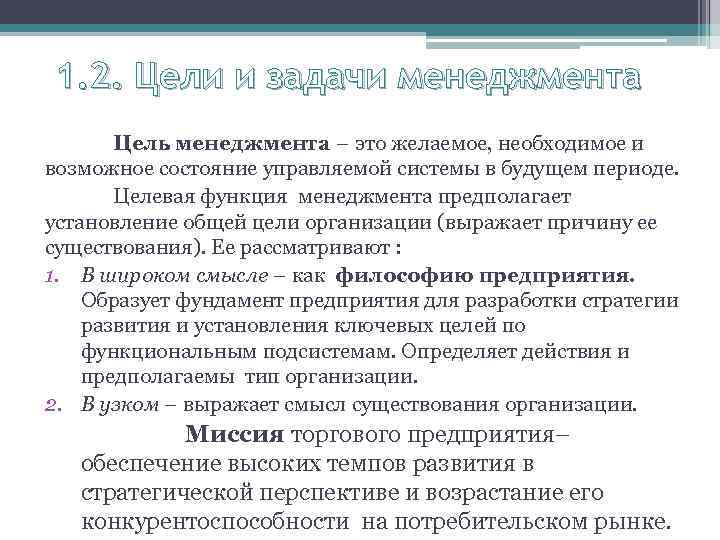 1.2. Цели и задачи менеджмента

Цель менеджмента – это желаемое, необходимое и возможное состояние управляемой системы в будущем периоде.

Целевая функция менеджмента предполагает установление общей цели организации (выражает причину ее существования). Ее рассматривают :

1. В широком смысле – как философию предприятия. Образует фундамент предприятия для разработки стратегии развития и установления ключевых целей по функциональным подсистемам. Определяет действия и предполагаемы тип организации.
2. В узком – выражает смысл существования организации.

Миссия торгового предприятия– обеспечение высоких темпов развития в стратегической перспективе и возрастание его конкурентоспособности на потребительском рынке.